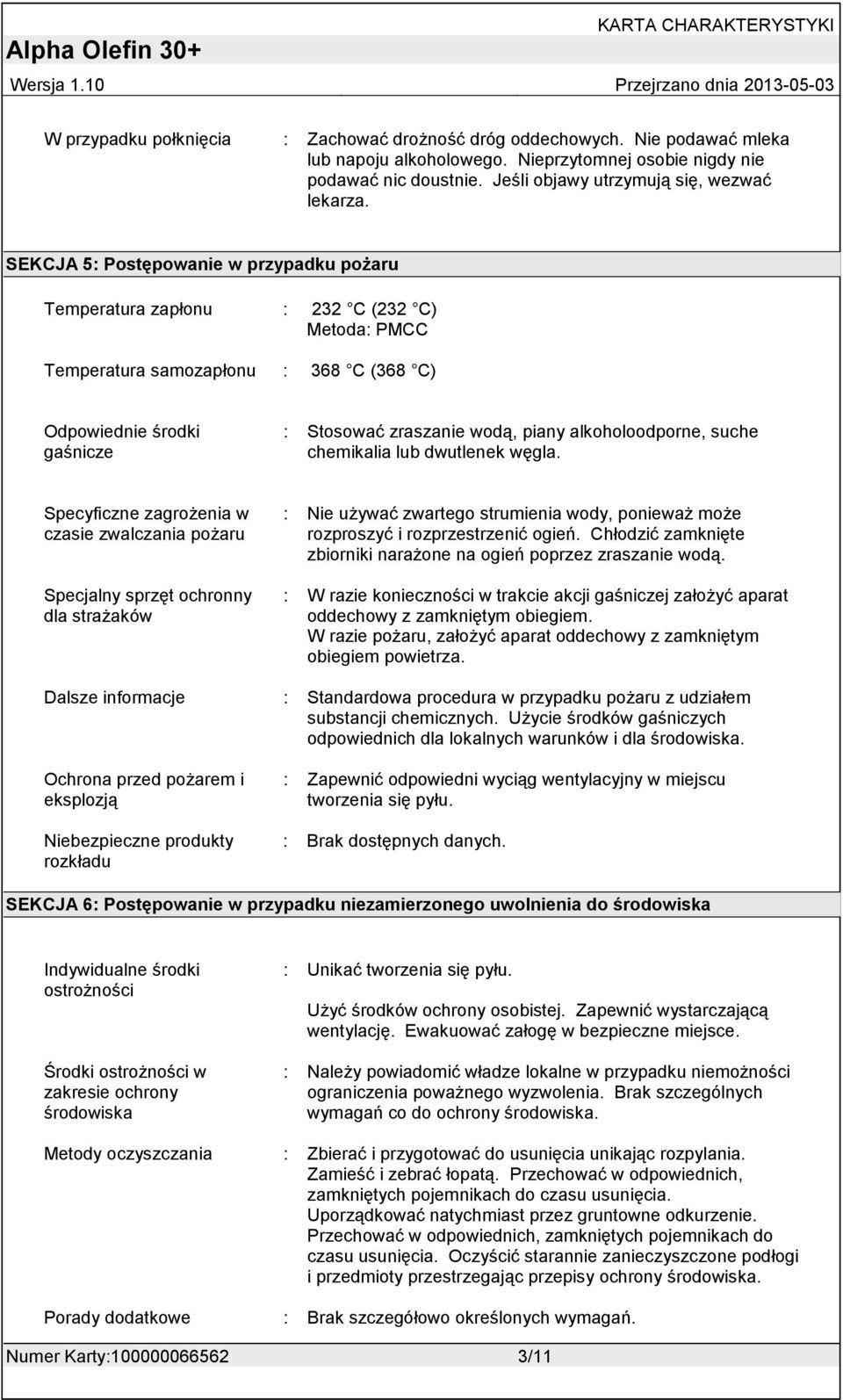 KARTA CHARAKTERYSTYKI

Alpha Olefin 30+

Wersja 1.10

Przejrzano dnia 2013-05-03

W przypadku połknięcia : Zachować drożność dróg oddechowych. Nie podawać mleka lub napoju alkoholowego. Nieprzytomnej osobie nigdy nie podawać nic doustnie. Jeśli objawy utrzymują się, wezwać lekarza.

SEKCJA 5: Postępowanie w przypadku pożaru

Temperatura zapłonu : 232 C (232 C) Metoda: PMCC

Temperatura samozapłonu : 368 C (368 C)

Odpowiednie środki gaśnicze : Stosować zraszanie wodą, piany alkoholoodporne, suche chemikalia lub dwutlenek węgla.

Specyficzne zagrożenia w czasie zwalczania pożaru : Nie używać zwartego strumienia wody, ponieważ może rozproszyć i rozprzestrzenić ogień. Chłodzić zamknięte zbiorniki narażone na ogień poprzez zraszanie wodą.

Specjalny sprzęt ochronny dla strażaków : W razie konieczności w trakcie akcji gaśniczej założyć aparat oddechowy z zamkniętym obiegiem.
W razie pożaru, założyć aparat oddechowy z zamkniętym obiegiem powietrza.

Dalsze informacje : Standardowa procedura w przypadku pożaru z udziałem substancji chemicznych. Użycie środków gaśniczych odpowiednich dla lokalnych warunków i dla środowiska.

Ochrona przed pożarem i eksplozją : Zapewnić odpowiedni wyciąg wentylacyjny w miejscu tworzenia się pyłu.

Niebezpieczne produkty rozkładu : Brak dostępnych danych.

SEKCJA 6: Postępowanie w przypadku niezamierzonego uwolnienia do środowiska

Indywidualne środki ostrożności : Unikać tworzenia się pyłu.
Użyć środków ochrony osobistej. Zapewnić wystarczającą wentylację. Ewakuować załogę w bezpieczne miejsce.

Środki ostrożności w zakresie ochrony środowiska : Należy powiadomić władze lokalne w przypadku niemożności ograniczenia poważnego wyzwolenia. Brak szczególnych wymagań co do ochrony środowiska.

Metody oczyszczania : Zbierać i przygotować do usunięcia unikając rozpylania. Zamieść i zebrać łopatą. Przechować w odpowiednich, zamkniętych pojemnikach do czasu usunięcia.
Uporządkować natychmiast przez gruntowne odkurzenie. Przechować w odpowiednich, zamkniętych pojemnikach do czasu usunięcia. Oczyścić starannie zanieczyszczone podłogi i przedmioty przestrzegając przepisy ochrony środowiska.

Porady dodatkowe : Brak szczegółowo określonych wymagań.

Numer Karty:100000066562 3/11